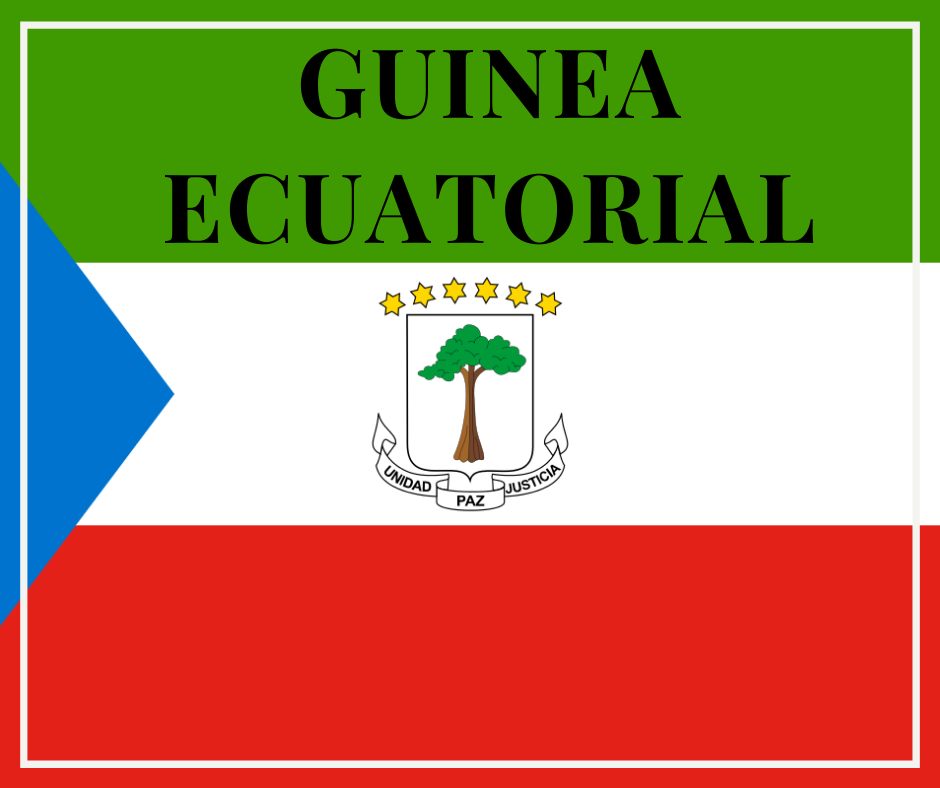 GUINEA ECUATORIAL

UNIDAD PAZ JUSTICIA